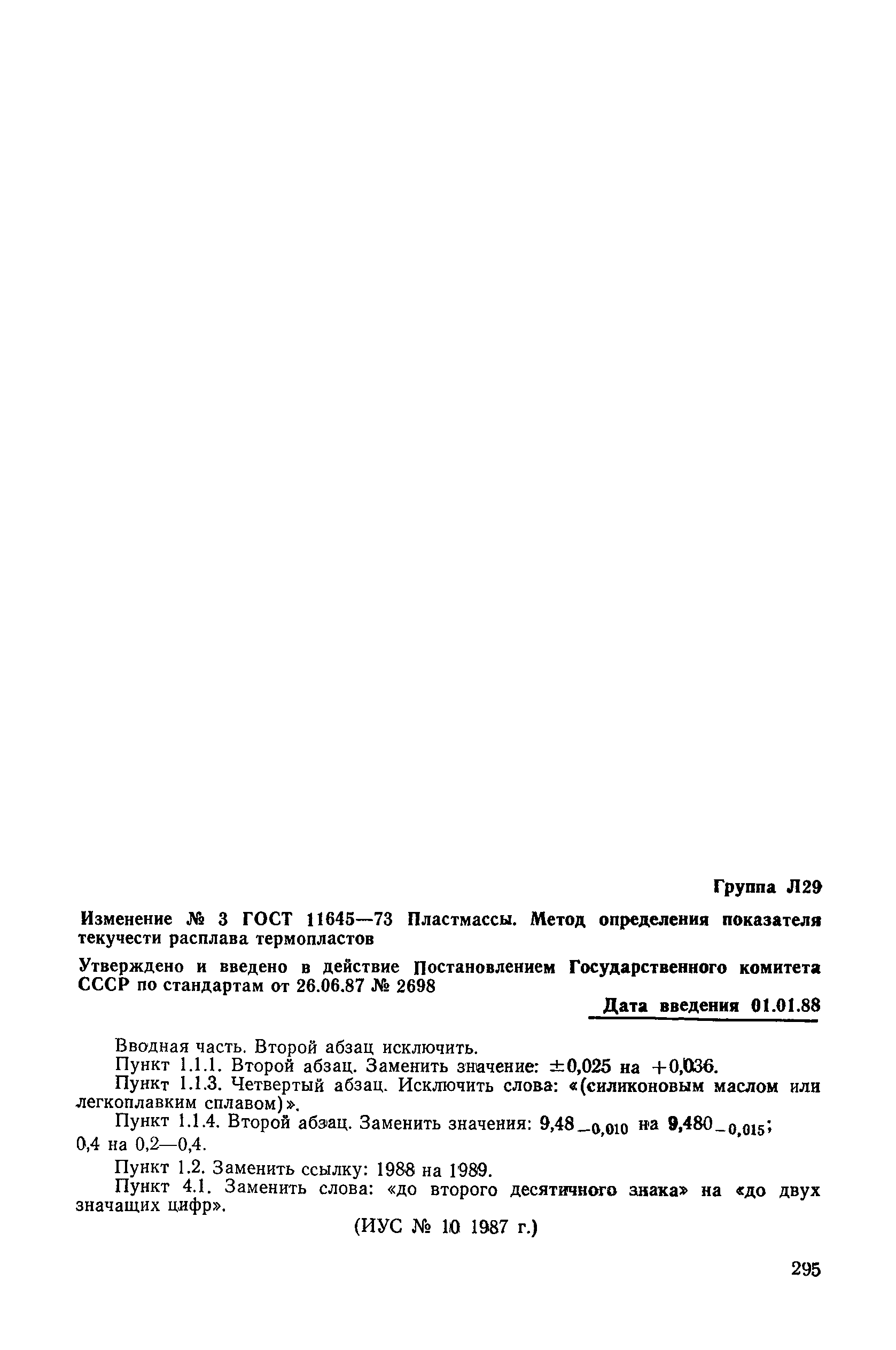 Группа Л29

Изменение № 3 ГОСТ 11645—73 Пластмассы. Метод определения показателя текучести расплава термопластов

Утверждено и введено в действие Постановлением Государственного комитета СССР по стандартам от 26.06.87 № 2698

Дата введения 01.01.88

Вводная часть. Второй абзац исключить.

Пункт 1.1.1. Второй абзац. Заменить значение: $\pm 0,025$ на $+0,036$.

Пункт 1.1.3. Четвертый абзац. Исключить слова: «(силиконовым маслом или легкоплавким сплавом)».

Пункт 1.1.4. Второй абзац. Заменить значения: $9,48_{-0,010}$ на $9,480_{-0,015}$; 0,4 на 0,2—0,4.

Пункт 1.2. Заменить ссылку: 1988 на 1989.

Пункт 4.1. Заменить слова: «до второго десятичного знака» на «до двух значащих цифр».

(ИУС № 10 1987 г.)

295